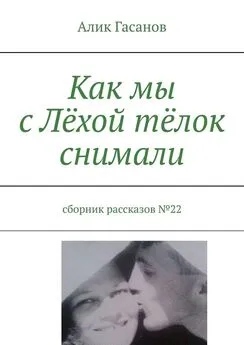 Алик Гасанов

Как мы с Лёхой тёлок снимали

сборник рассказов №22